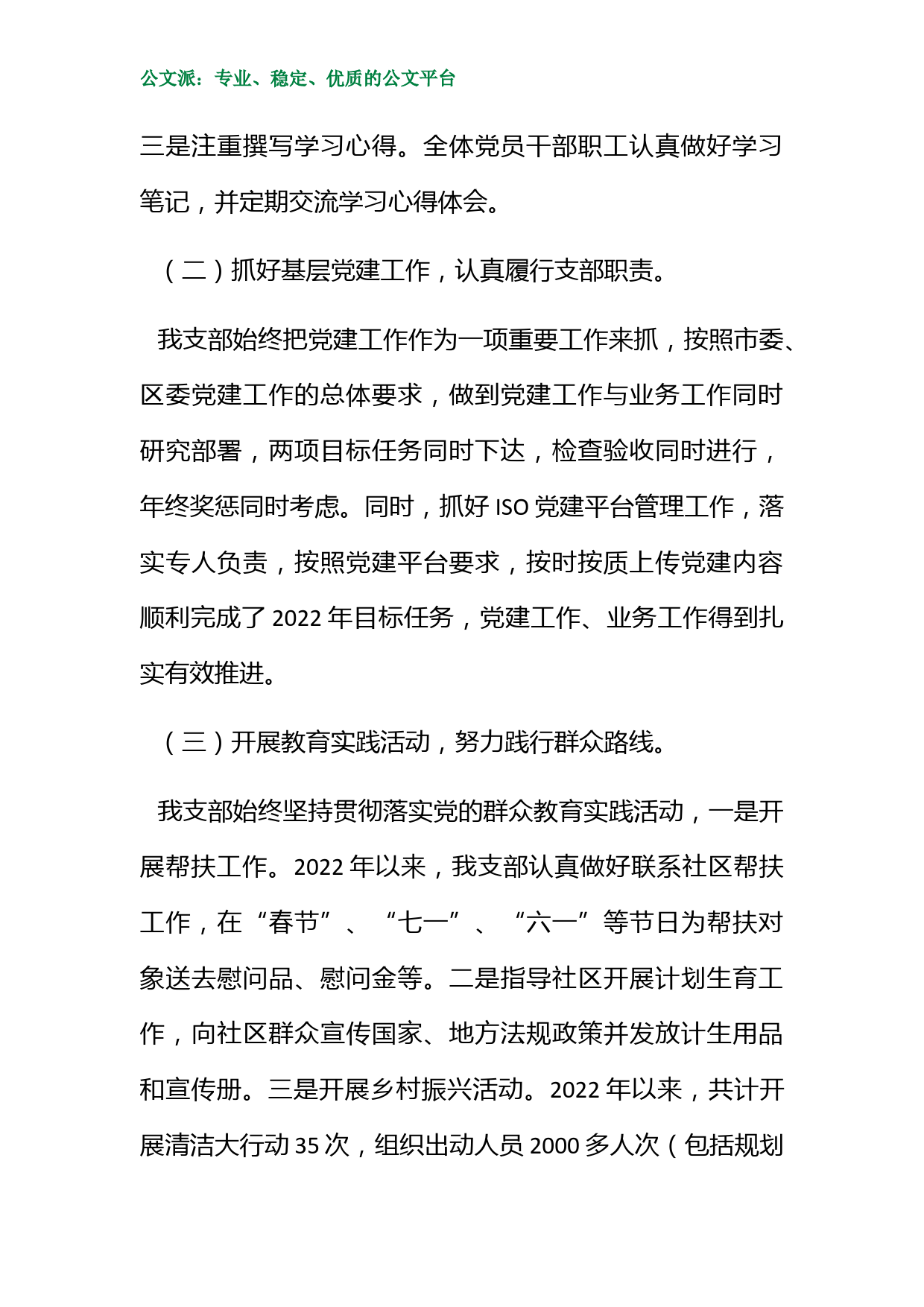 公文派：专业、稳定、优质的公文平台

三是注重撰写学习心得。全体党员干部职工认真做好学习笔记，并定期交流学习心得体会。

（二）抓好基层党建工作，认真履行支部职责。

我支部始终把党建工作作为一项重要工作来抓，按照市委、区委党建工作的总体要求，做到党建工作与业务工作同时研究部署，两项目标任务同时下达，检查验收同时进行，年终奖惩同时考虑。同时，抓好 ISO 党建平台管理工作，落实专人负责，按照党建平台要求，按时按质上传党建内容顺利完成了 2022 年目标任务，党建工作、业务工作得到扎实有效推进。

（三）开展教育实践活动，努力践行群众路线。

我支部始终坚持贯彻落实党的群众教育实践活动，一是开展帮扶工作。2022 年以来，我支部认真做好联系社区帮扶工作，在“春节”、“七一”、“六一”等节日为帮扶对象送去慰问品、慰问金等。二是指导社区开展计划生育工作，向社区群众宣传国家、地方法规政策并发放计生用品和宣传册。三是开展乡村振兴活动。2022 年以来，共计开展清洁大行动 35 次，组织出动人员 2000 多人次（包括规划